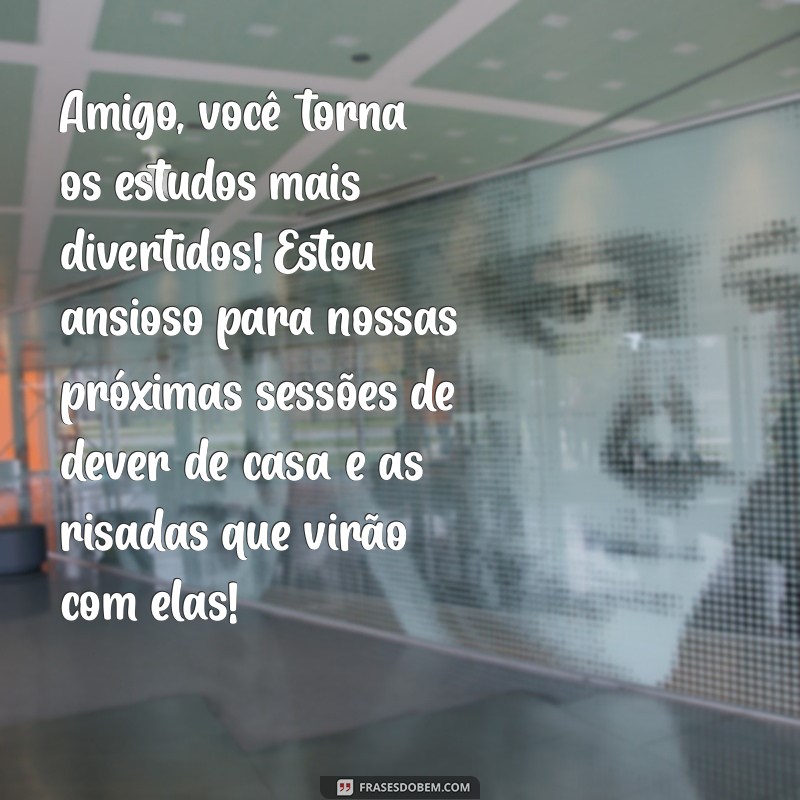 Amigo, você torna os estudos mais divertidos! Estou ansioso para nossas próximas sessões de dever de casa e as risadas que virão com elas!

FRASESDOBEM.COM